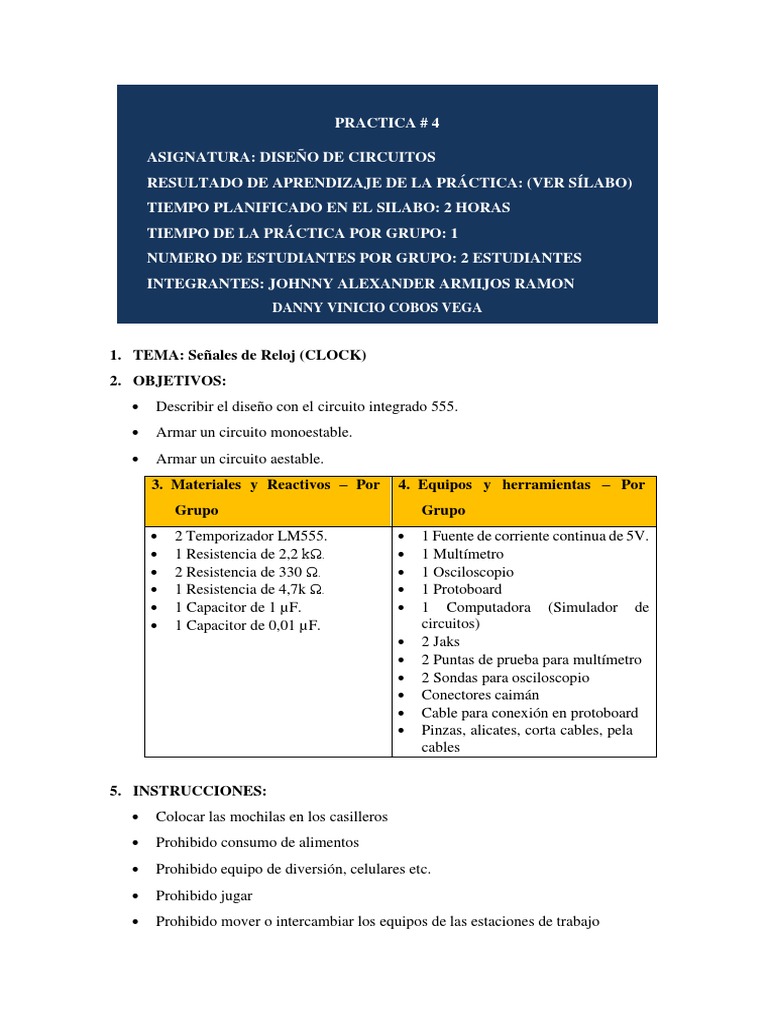 PRACTICA # 4

ASIGNATURA: DISEÑO DE CIRCUITOS
RESULTADO DE APRENDIZAJE DE LA PRÁCTICA: (VER SÍLABO)
TIEMPO PLANIFICADO EN EL SILABO: 2 HORAS
TIEMPO DE LA PRÁCTICA POR GRUPO: 1
NUMERO DE ESTUDIANTES POR GRUPO: 2 ESTUDIANTES
INTEGRANTES: JOHNNY ALEXANDER ARMIJOS RAMON
DANNY VINICIO COBOS VEGA

1. TEMA: Señales de Reloj (CLOCK)
2. OBJETIVOS:
• Describir el diseño con el circuito integrado 555.
• Armar un circuito monoestable.
• Armar un circuito aestable.

| 3. Materiales y Reactivos – Por Grupo | 4. Equipos y herramientas – Por Grupo |
|---|---|
| • 2 Temporizador LM555.<br>• 1 Resistencia de 2,2 kΩ.<br>• 2 Resistencia de 330 Ω.<br>• 1 Resistencia de 4,7k Ω.<br>• 1 Capacitor de 1 µF.<br>• 1 Capacitor de 0,01 µF. | • 1 Fuente de corriente continua de 5V.<br>• 1 Multímetro<br>• 1 Osciloscopio<br>• 1 Protoboard<br>• 1 Computadora (Simulador de circuitos)<br>• 2 Jaks<br>• 2 Puntas de prueba para multímetro<br>• 2 Sondas para osciloscopio<br>• Conectores caimán<br>• Cable para conexión en protoboard<br>• Pinzas, alicates, corta cables, pela cables |

5. INSTRUCCIONES:
• Colocar las mochilas en los casilleros
• Prohibido consumo de alimentos
• Prohibido equipo de diversión, celulares etc.
• Prohibido jugar
• Prohibido mover o intercambiar los equipos de las estaciones de trabajo